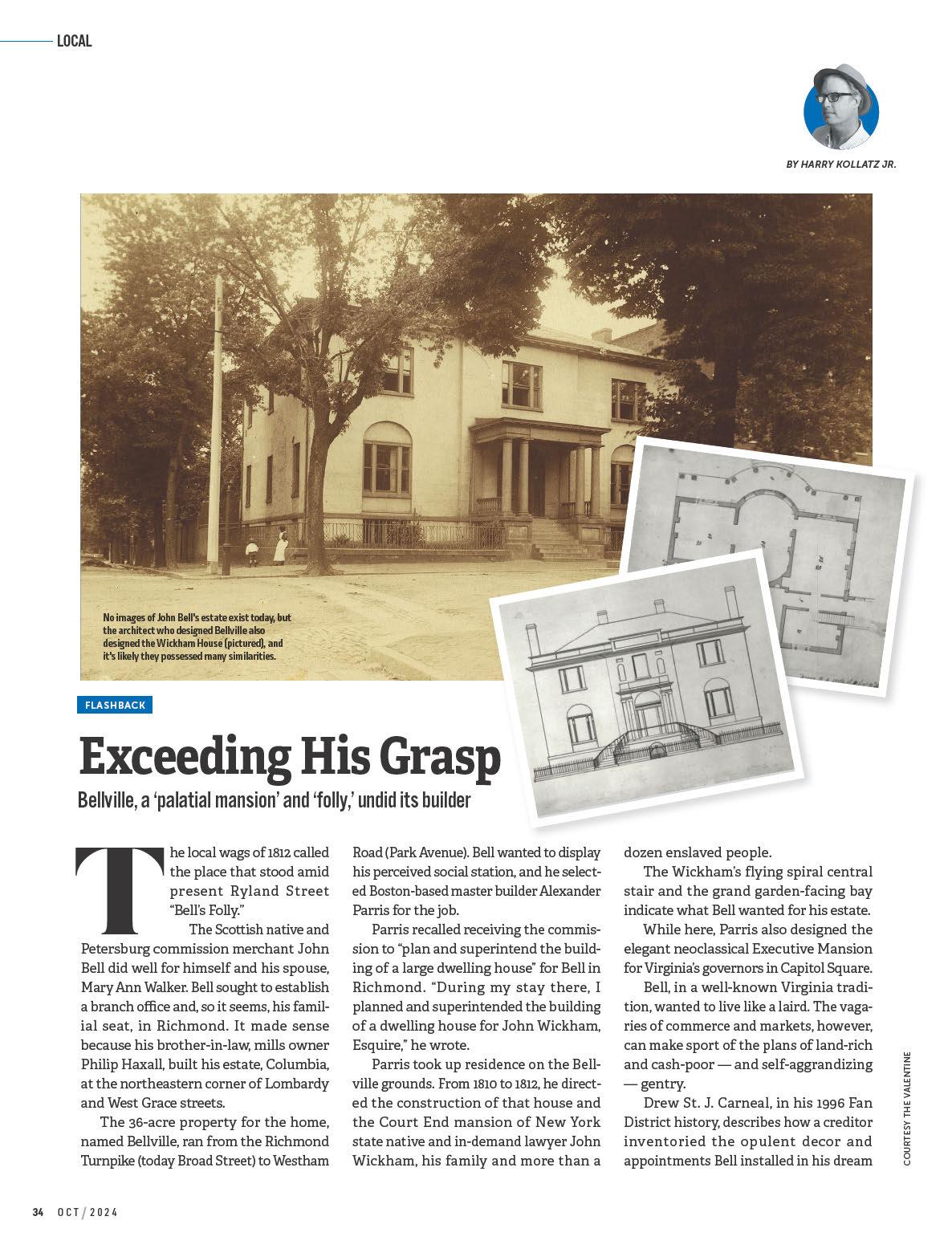 LOCAL

BY HARRY KOLLATZ JR.

No images of John Bell's estate exist today, but the architect who designed Bellville also designed the Wickham House (pictured), and it's likely they possessed many similarities.

FLASHBACK

Exceeding His Grasp

Bellville, a 'palatial mansion' and 'folly,' undid its builder

The local wags of 1812 called the place that stood amid present Ryland Street "Bell's Folly."

The Scottish native and Petersburg commission merchant John Bell did well for himself and his spouse, Mary Ann Walker. Bell sought to establish a branch office and, so it seems, his familial seat, in Richmond. It made sense because his brother-in-law, mills owner Philip Haxall, built his estate, Columbia, at the northeastern corner of Lombardy and West Grace streets.

The 36-acre property for the home, named Bellville, ran from the Richmond Turnpike (today Broad Street) to Westham Road (Park Avenue). Bell wanted to display his perceived social station, and he selected Boston-based master builder Alexander Parris for the job.

Parris recalled receiving the commission to "plan and superintend the building of a large dwelling house" for Bell in Richmond. "During my stay there, I planned and superintended the building of a dwelling house for John Wickham, Esquire," he wrote.

Parris took up residence on the Bellville grounds. From 1810 to 1812, he directed the construction of that house and the Court End mansion of New York state native and in-demand lawyer John Wickham, his family and more than a dozen enslaved people.

The Wickham's flying spiral central stair and the grand garden-facing bay indicate what Bell wanted for his estate.

While here, Parris also designed the elegant neoclassical Executive Mansion for Virginia's governors in Capitol Square.

Bell, in a well-known Virginia tradition, wanted to live like a laird. The vagaries of commerce and markets, however, can make sport of the plans of land-rich and cash-poor — and self-aggrandizing — gentry.

Drew St. J. Carneal, in his 1996 Fan District history, describes how a creditor inventoried the opulent decor and appointments Bell installed in his dream

COURTESY THE VALENTINE

34 OCT / 2024